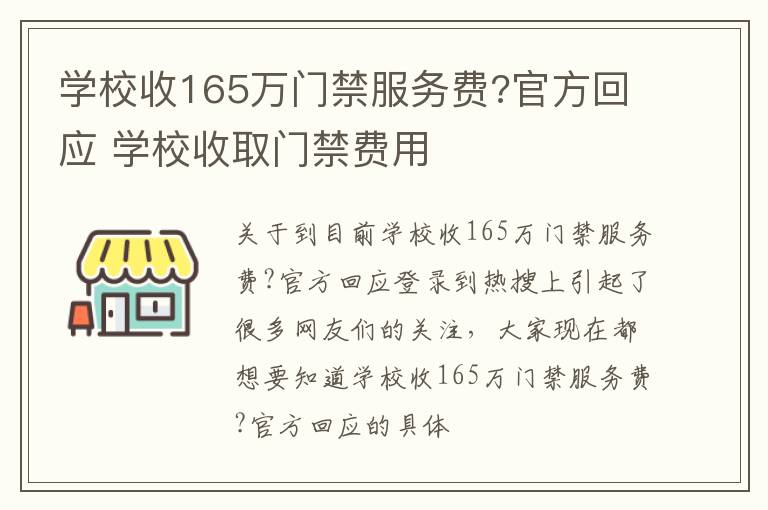 学校收165万门禁服务费?官方回应 学校收取门禁费用

关于到目前学校收165万门禁服务费?官方回应登录到热搜上引起了很多网友们的关注，大家现在都想要知道学校收165万门禁服务费?官方回应的具体